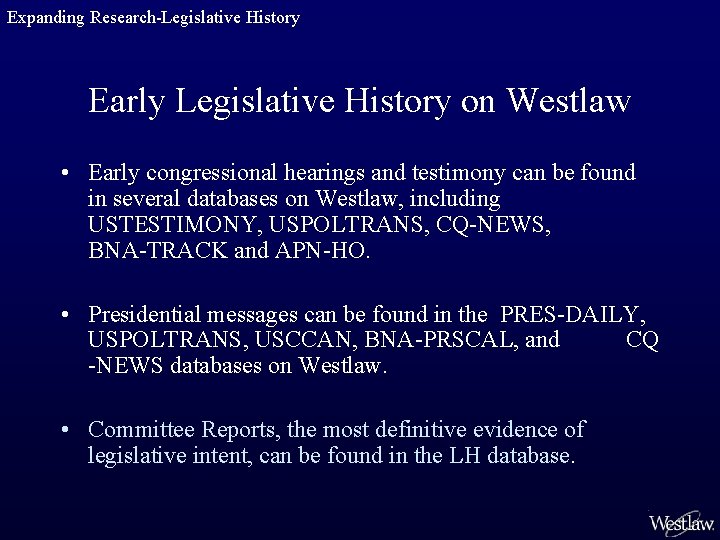 Expanding Research-Legislative History

Early Legislative History on Westlaw

• Early congressional hearings and testimony can be found in several databases on Westlaw, including USTESTIMONY, USPOLTRANS, CQ-NEWS, BNA-TRACK and APN-HO.

• Presidential messages can be found in the PRES-DAILY, USPOLTRANS, USCCAN, BNA-PRSCAL, and CQ -NEWS databases on Westlaw.

• Committee Reports, the most definitive evidence of legislative intent, can be found in the LH database.

Westlaw.